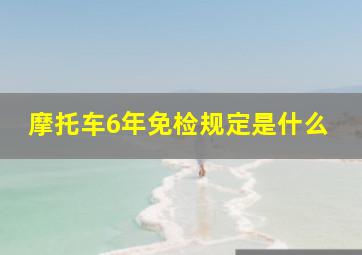 摩托车6年免检规定是什么